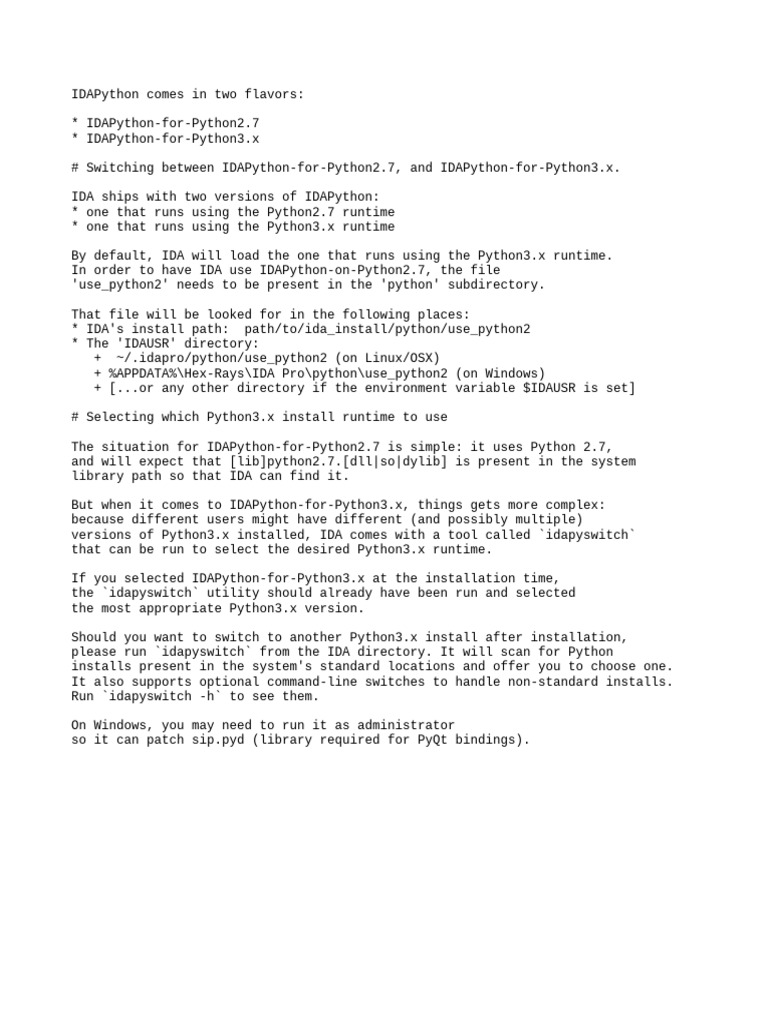 IDAPython comes in two flavors:

* IDAPython-for-Python2.7
* IDAPython-for-Python3.x

# Switching between IDAPython-for-Python2.7, and IDAPython-for-Python3.x.

IDA ships with two versions of IDAPython:
* one that runs using the Python2.7 runtime
* one that runs using the Python3.x runtime

By default, IDA will load the one that runs using the Python3.x runtime.
In order to have IDA use IDAPython-on-Python2.7, the file
'use_python2' needs to be present in the 'python' subdirectory.

That file will be looked for in the following places:
* IDA's install path:  path/to/ida_install/python/use_python2
* The 'IDAUSR' directory:
   +  ~/.idapro/python/use_python2 (on Linux/OSX)
   + %APPDATA%\Hex-Rays\IDA Pro\python\use_python2 (on Windows)
   + [...or any other directory if the environment variable $IDAUSR is set]

# Selecting which Python3.x install runtime to use

The situation for IDAPython-for-Python2.7 is simple: it uses Python 2.7,
and will expect that [lib]python2.7.[dll|so|dylib] is present in the system
library path so that IDA can find it.

But when it comes to IDAPython-for-Python3.x, things gets more complex:
because different users might have different (and possibly multiple)
versions of Python3.x installed, IDA comes with a tool called `idapyswitch`
that can be run to select the desired Python3.x runtime.

If you selected IDAPython-for-Python3.x at the installation time,
the `idapyswitch` utility should already have been run and selected
the most appropriate Python3.x version.

Should you want to switch to another Python3.x install after installation,
please run `idapyswitch` from the IDA directory. It will scan for Python
installs present in the system's standard locations and offer you to choose one.
It also supports optional command-line switches to handle non-standard installs.
Run `idapyswitch -h` to see them.

On Windows, you may need to run it as administrator
so it can patch sip.pyd (library required for PyQt bindings).